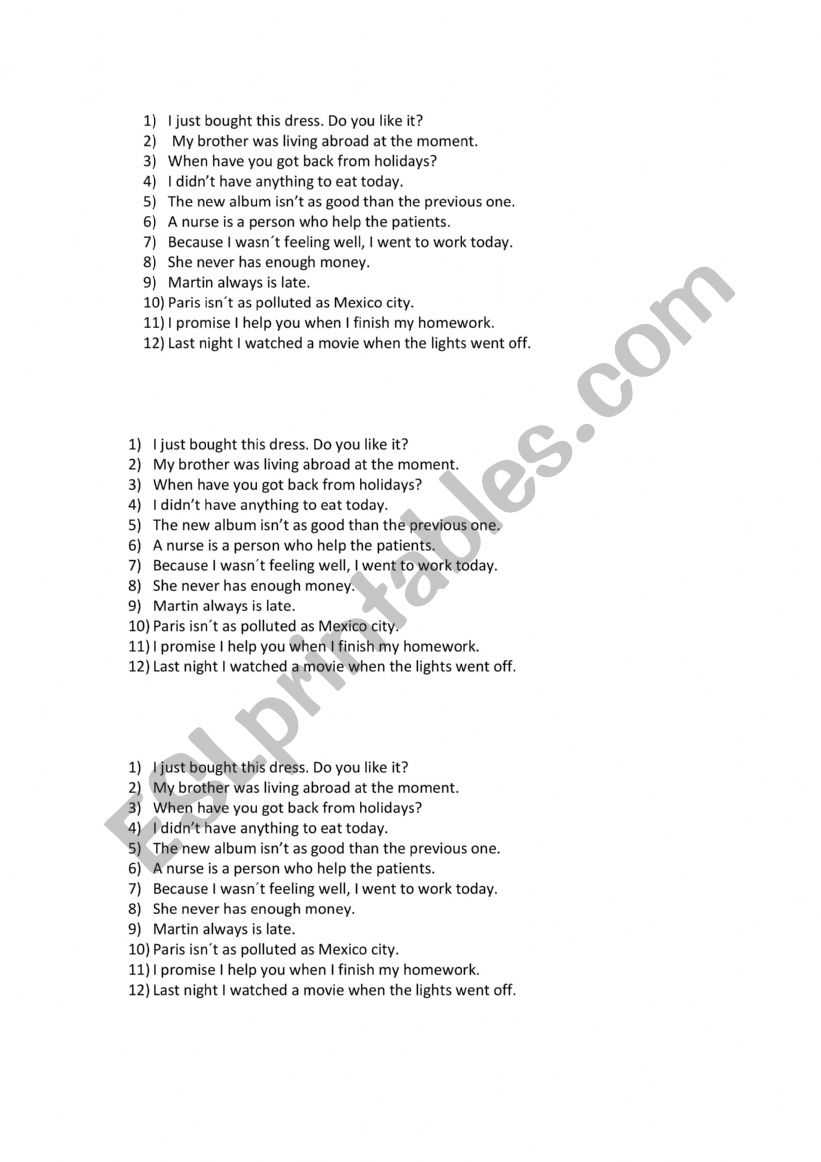 1) I just bought this dress. Do you like it?
2) My brother was living abroad at the moment.
3) When have you got back from holidays?
4) I didn't have anything to eat today.
5) The new album isn't as good than the previous one.
6) A nurse is a person who help the patients.
7) Because I wasn´t feeling well, I went to work today.
8) She never has enough money.
9) Martin always is late.
10) Paris isn´t as polluted as Mexico city.
11) I promise I help you when I finish my homework.
12) Last night I watched a movie when the lights went off.

1) I just bought this dress. Do you like it?
2) My brother was living abroad at the moment.
3) When have you got back from holidays?
4) I didn't have anything to eat today.
5) The new album isn't as good than the previous one.
6) A nurse is a person who help the patients.
7) Because I wasn´t feeling well, I went to work today.
8) She never has enough money.
9) Martin always is late.
10) Paris isn´t as polluted as Mexico city.
11) I promise I help you when I finish my homework.
12) Last night I watched a movie when the lights went off.

1) I just bought this dress. Do you like it?
2) My brother was living abroad at the moment.
3) When have you got back from holidays?
4) I didn't have anything to eat today.
5) The new album isn't as good than the previous one.
6) A nurse is a person who help the patients.
7) Because I wasn´t feeling well, I went to work today.
8) She never has enough money.
9) Martin always is late.
10) Paris isn´t as polluted as Mexico city.
11) I promise I help you when I finish my homework.
12) Last night I watched a movie when the lights went off.

ESLprintables.com